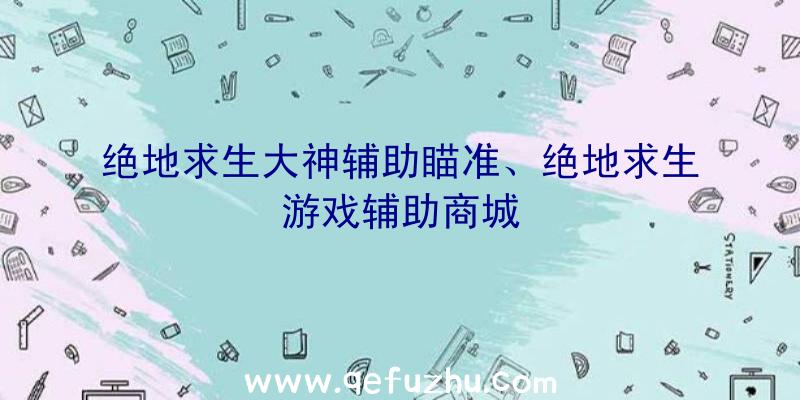 绝地求生大神辅助瞄准、绝地求生游戏辅助商城

STATIONERY

www.qefuzhu.com